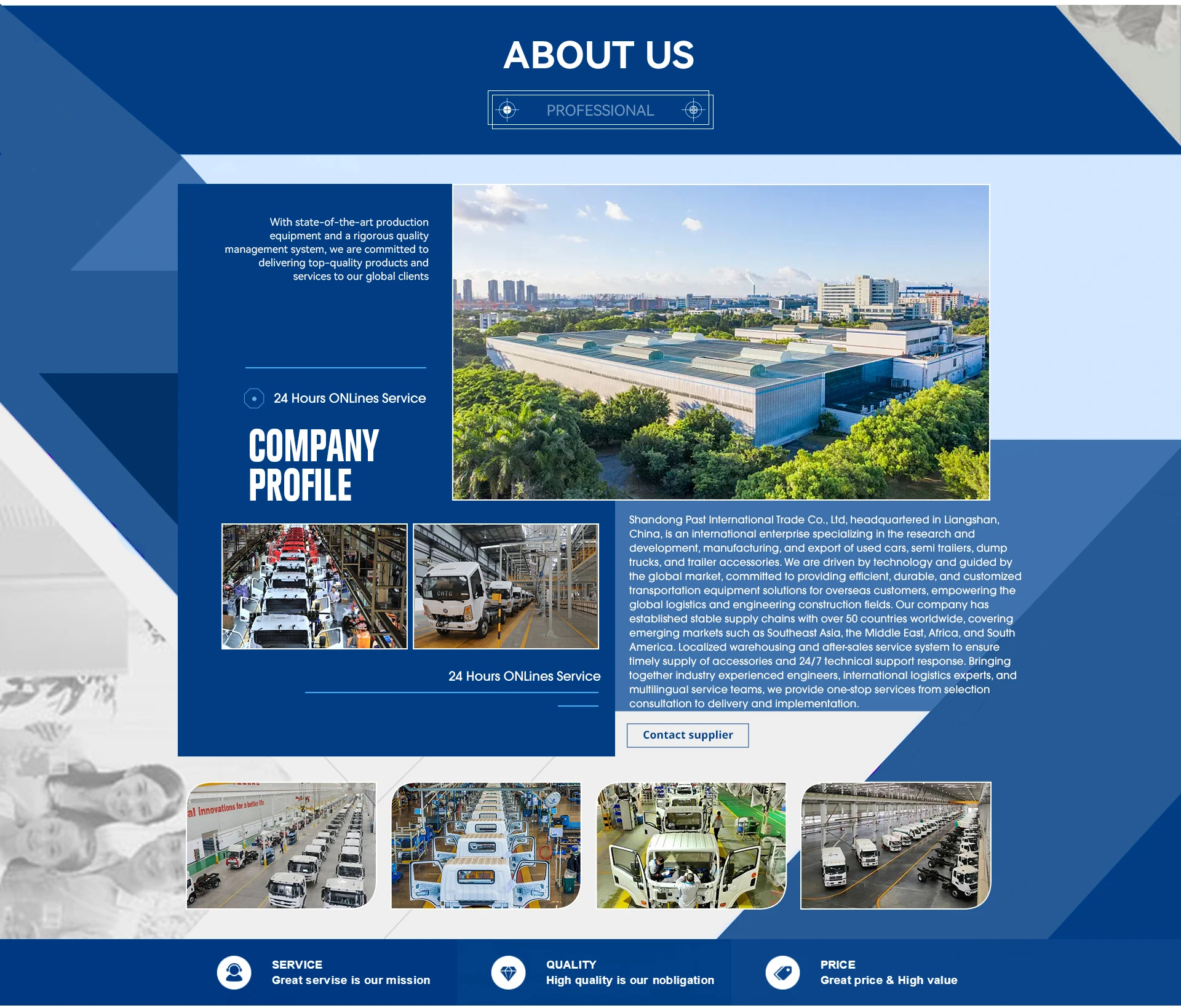 ABOUT US

PROFESSIONAL

With state-of-the-art production equipment and a rigorous quality management system, we are committed to delivering top-quality products and services to our global clients

24 Hours ONLines Service

COMPANY PROFILE

24 Hours ONLines Service

Shandong Past International Trade Co., Ltd, headquartered in Liangshan, China, is an international enterprise specializing in the research and development, manufacturing, and export of used cars, semi trailers, dump trucks, and trailer accessories. We are driven by technology and guided by the global market, committed to providing efficient, durable, and customized transportation equipment solutions for overseas customers, empowering the global logistics and engineering construction fields. Our company has established stable supply chains with over 50 countries worldwide, covering emerging markets such as Southeast Asia, the Middle East, Africa, and South America. Localized warehousing and after-sales service system to ensure timely supply of accessories and 24/7 technical support response. Bringing together industry experienced engineers, international logistics experts, and multilingual service teams, we provide one-stop services from selection consultation to delivery and implementation.

Contact supplier

SERVICE
Great servise is our mission

QUALITY
High quality is our nobligation

PRICE
Great price & High value